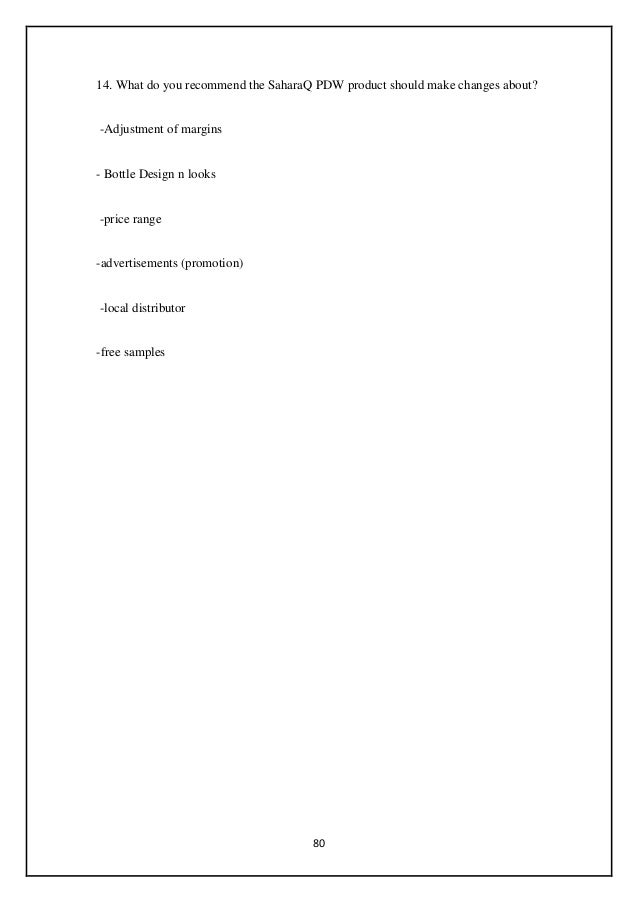 14. What do you recommend the SaharaQ PDW product should make changes about?

-Adjustment of margins

- Bottle Design n looks

-price range

-advertisements (promotion)

-local distributor

-free samples

80